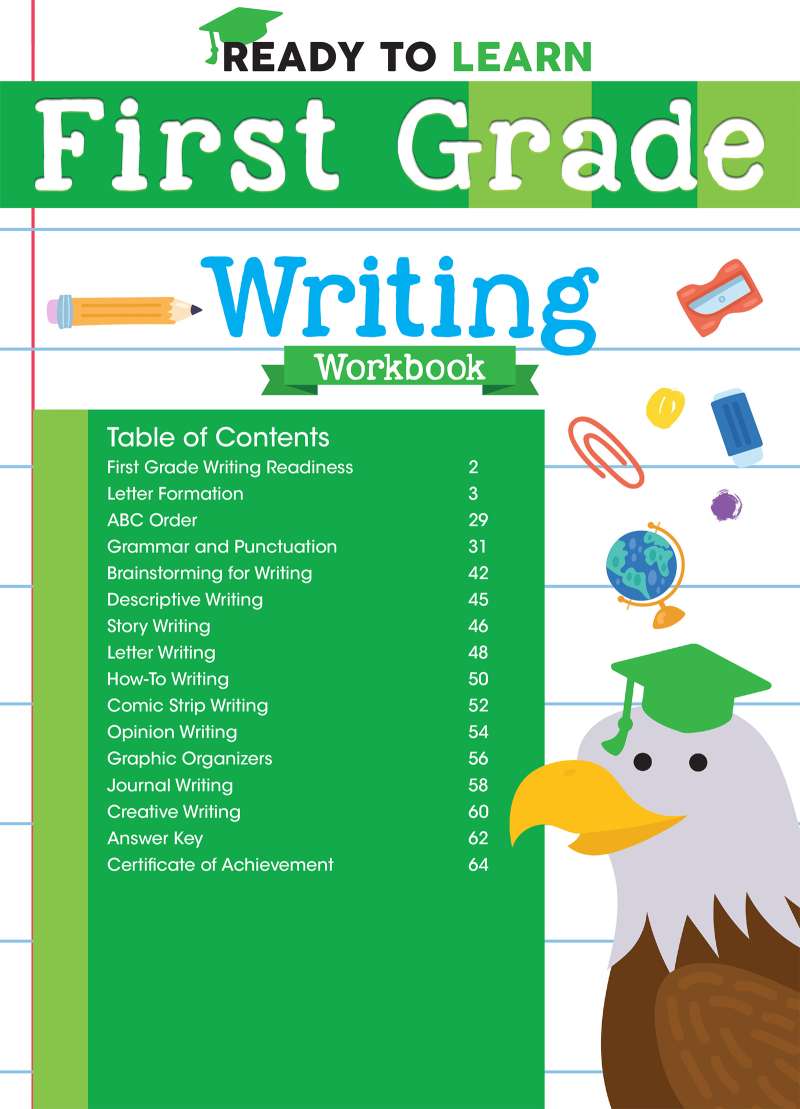 READY TO LEARN

First Grade

Writing

Workbook

Table of Contents
First Grade Writing Readiness 2
Letter Formation 3
ABC Order 29
Grammar and Punctuation 31
Brainstorming for Writing 42
Descriptive Writing 45
Story Writing 46
Letter Writing 48
How-To Writing 50
Comic Strip Writing 52
Opinion Writing 54
Graphic Organizers 56
Journal Writing 58
Creative Writing 60
Answer Key 62
Certificate of Achievement 64